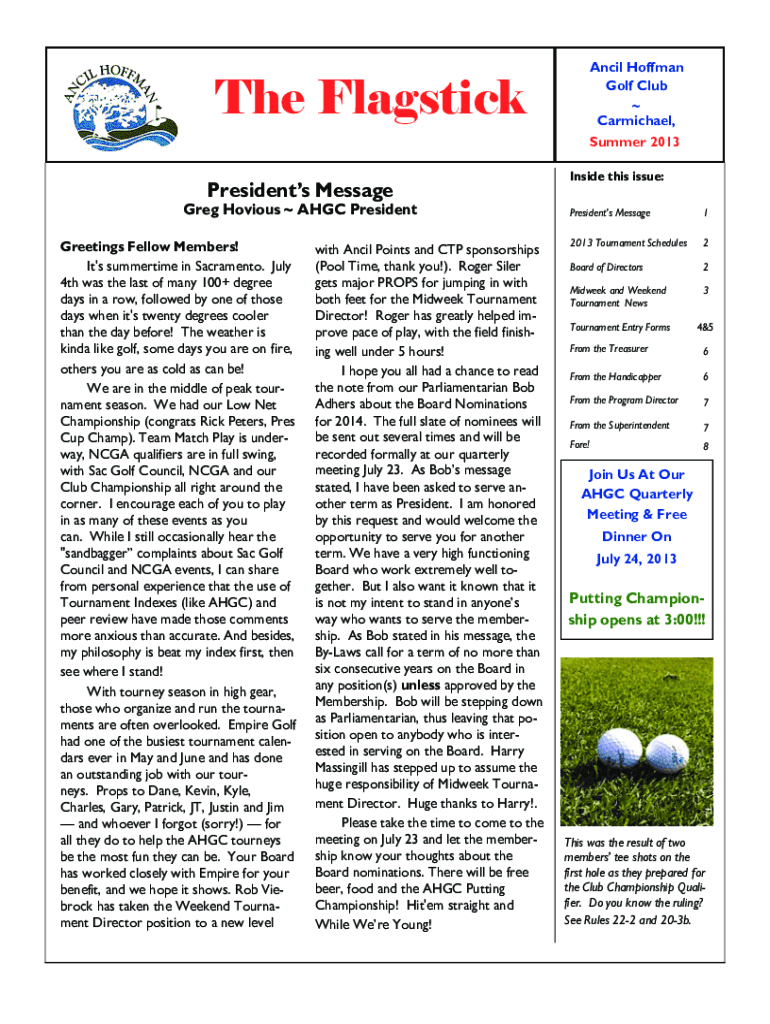 ANCIL HOFFMAN

The Flagstick

Ancil Hoffman Golf Club
~
Carmichael,
Summer 2013

President's Message
Greg Hovious ~ AHGC President

Greetings Fellow Members!

It's summertime in Sacramento. July 4th was the last of many 100+ degree days in a row, followed by one of those days when it's twenty degrees cooler than the day before! The weather is kinda like golf, some days you are on fire, others you are as cold as can be!

We are in the middle of peak tournament season. We had our Low Net Championship (congrats Rick Peters, Pres Cup Champ). Team Match Play is underway, NCGA qualifiers are in full swing, with Sac Golf Council, NCGA and our Club Championship all right around the corner. I encourage each of you to play in as many of these events as you can. While I still occasionally hear the "sandbagger" complaints about Sac Golf Council and NCGA events, I can share from personal experience that the use of Tournament Indexes (like AHGC) and peer review have made those comments more anxious than accurate. And besides, my philosophy is beat my index first, then see where I stand!

With tourney season in high gear, those who organize and run the tournaments are often overlooked. Empire Golf had one of the busiest tournament calendars ever in May and June and has done an outstanding job with our tourneys. Props to Dane, Kevin, Kyle, Charles, Gary, Patrick, JT, Justin and Jim — and whoever I forgot (sorry!) — for all they do to help the AHGC tourneys be the most fun they can be. Your Board has worked closely with Empire for your benefit, and we hope it shows. Rob Viebrock has taken the Weekend Tournament Director position to a new level with Ancil Points and CTP sponsorships (Pool Time, thank you!). Roger Siler gets major PROPS for jumping in with both feet for the Midweek Tournament Director! Roger has greatly helped improve pace of play, with the field finishing well under 5 hours!

I hope you all had a chance to read the note from our Parliamentarian Bob Adhers about the Board Nominations for 2014. The full slate of nominees will be sent out several times and will be recorded formally at our quarterly meeting July 23. As Bob's message stated, I have been asked to serve another term as President. I am honored by this request and would welcome the opportunity to serve you for another term. We have a very high functioning Board who work extremely well together. But I also want it known that it is not my intent to stand in anyone's way who wants to serve the membership. As Bob stated in his message, the By-Laws call for a term of no more than six consecutive years on the Board in any position(s) unless approved by the Membership. Bob will be stepping down as Parliamentarian, thus leaving that position open to anybody who is interested in serving on the Board. Harry Massingill has stepped up to assume the huge responsibility of Midweek Tournament Director. Huge thanks to Harry!.

Please take the time to come to the meeting on July 23 and let the membership know your thoughts about the Board nominations. There will be free beer, food and the AHGC Putting Championship! Hit'em straight and While We're Young!

Inside this issue:

| | |
|---|---|
| President's Message | 1 |
| 2013 Tournament Schedules | 2 |
| Board of Directors | 2 |
| Midweek and Weekend Tournament News | 3 |
| Tournament Entry Forms | 4&5 |
| From the Treasurer | 6 |
| From the Handicapper | 6 |
| From the Program Director | 7 |
| From the Superintendent | 7 |
| Fore! | 8 |

Join Us At Our AHGC Quarterly Meeting & Free Dinner On July 24, 2013

Putting Championship opens at 3:00!!!

This was the result of two members' tee shots on the first hole as they prepared for the Club Championship Qualifier. Do you know the ruling? See Rules 22-2 and 20-3b.